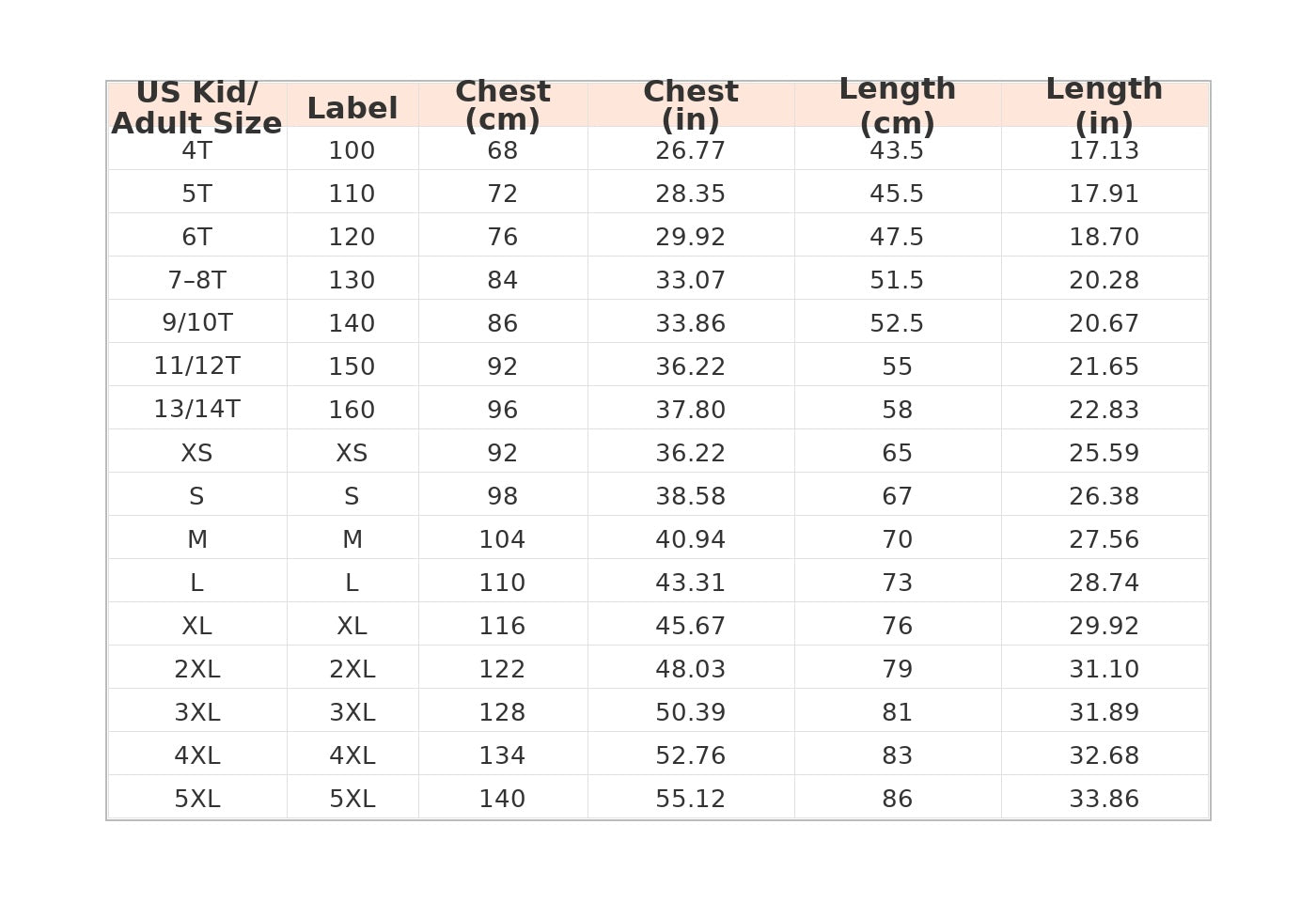 | US Kid/ Adult Size | Label | Chest (cm) | Chest (in) | Length (cm) | Length (in) |
|---|---|---|---|---|---|
| 4T | 100 | 68 | 26.77 | 43.5 | 17.13 |
| 5T | 110 | 72 | 28.35 | 45.5 | 17.91 |
| 6T | 120 | 76 | 29.92 | 47.5 | 18.70 |
| 7–8T | 130 | 84 | 33.07 | 51.5 | 20.28 |
| 9/10T | 140 | 86 | 33.86 | 52.5 | 20.67 |
| 11/12T | 150 | 92 | 36.22 | 55 | 21.65 |
| 13/14T | 160 | 96 | 37.80 | 58 | 22.83 |
| XS | XS | 92 | 36.22 | 65 | 25.59 |
| S | S | 98 | 38.58 | 67 | 26.38 |
| M | M | 104 | 40.94 | 70 | 27.56 |
| L | L | 110 | 43.31 | 73 | 28.74 |
| XL | XL | 116 | 45.67 | 76 | 29.92 |
| 2XL | 2XL | 122 | 48.03 | 79 | 31.10 |
| 3XL | 3XL | 128 | 50.39 | 81 | 31.89 |
| 4XL | 4XL | 134 | 52.76 | 83 | 32.68 |
| 5XL | 5XL | 140 | 55.12 | 86 | 33.86 |